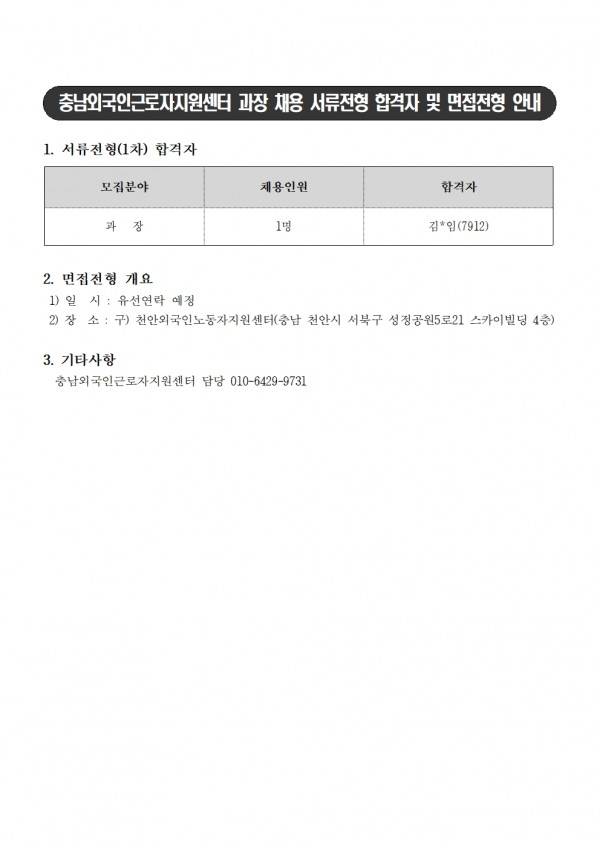 충남외국인근로자지원센터 과장 채용 서류전형 합격자 및 면접전형 안내

1. 서류전형(1차) 합격자

| 모집분야 | 채용인원 | 합격자 |
|---|---|---|
| 과 장 | 1명 | 김*임(7912) |

2. 면접전형 개요

1) 일 시 : 유선연락 예정

2) 장 소 : 구) 천안외국인노동자지원센터(충남 천안시 서북구 성정공원5로21 스카이빌딩 4층)

3. 기타사항

충남외국인근로자지원센터 담당 010-6429-9731